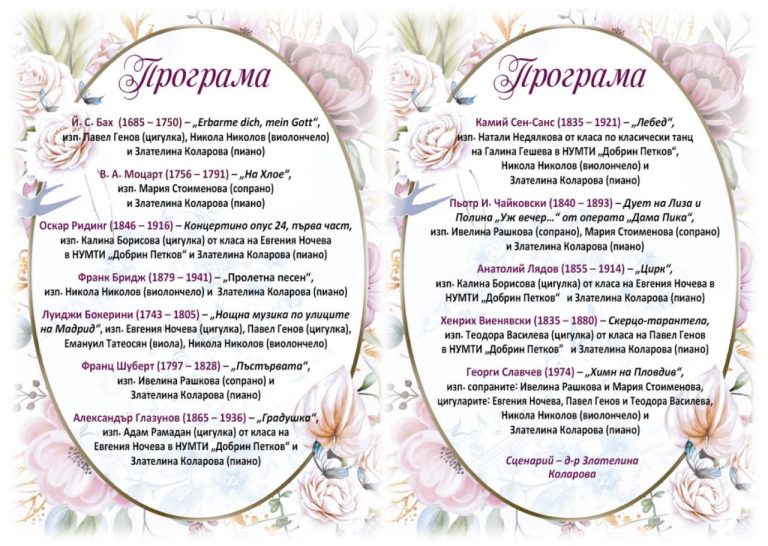 Програма

Й. С. Бах (1685 – 1750) – „Erbarme dich, mein Gott“, изп. Павел Генов (цигулка), Никола Николов (виолончело) и Злателина Коларова (пиано)

В. А. Моцарт (1756 – 1791) – „На Хлое“, изп. Мария Стоименова (сопрано) и Злателина Коларова (пиано)

Оскар Ридинг (1846 – 1916) – Концертино опус 24, първа част, изп. Калина Борисова (цигулка) от класа на Евгения Ночева в НУМТИ „Добрин Петков“ и Злателина Коларова (пиано)

Франк Бридж (1879 – 1941) – „Пролетна песен“, изп. Никола Николов (виолончело) и Злателина Коларова (пиано)

Луиджи Бокерини (1743 – 1805) – „Нощна музика по улиците на Мадрид“, изп. Евгения Ночева (цигулка), Павел Генов (цигулка), Емануил Татеосян (виола), Никола Николов (виолончело)

Франц Шуберт (1797 – 1828) – „Пъстървата“, изп. Ивелина Рашкова (сопрано) и Злателина Коларова (пиано)

Александър Глазунов (1865 – 1936) – „Градушка“, изп. Адам Рамадан (цигулка) от класа на Евгения Ночева в НУМТИ „Добрин Петков“ и Злателина Коларова (пиано)

Програма

Камий Сен-Санс (1835 – 1921) – „Лебед“, изп. Натали Недялкова от класа по класически танц на Галина Гешева в НУМТИ „Добрин Петков“, Никола Николов (виолончело) и Злателина Коларова (пиано)

Пьотр И. Чайковски (1840 – 1893) – Дует на Лиза и Полина „Уж вечер…“ от операта „Дама Пика“, изп. Ивелина Рашкова (сопрано), Мария Стоименова (сопрано) и Злателина Коларова (пиано)

Анатолий Лядов (1855 – 1914) – „Цирк“, изп. Калина Борисова (цигулка) от класа на Евгения Ночева в НУМТИ „Добрин Петков“ и Злателина Коларова (пиано)

Хенрих Виенявски (1835 – 1880) – Скерцо-тарантела, изп. Теодора Василева (цигулка) от класа на Павел Генов в НУМТИ „Добрин Петков“ и Злателина Коларова (пиано)

Георги Славчев (1974) – „Химн на Пловдив“, изп. сопраните: Ивелина Рашкова и Мария Стоименова, цигуларите: Евгения Ночева, Павел Генов и Теодора Василева, Никола Николов (виолончело) и Злателина Коларова (пиано)

Сценарий – д-р Злателина Коларова